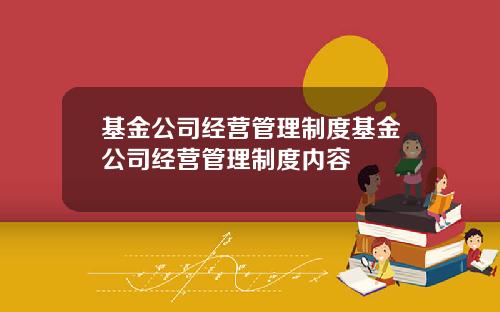 基金公司经营管理制度基金公司经营管理制度内容